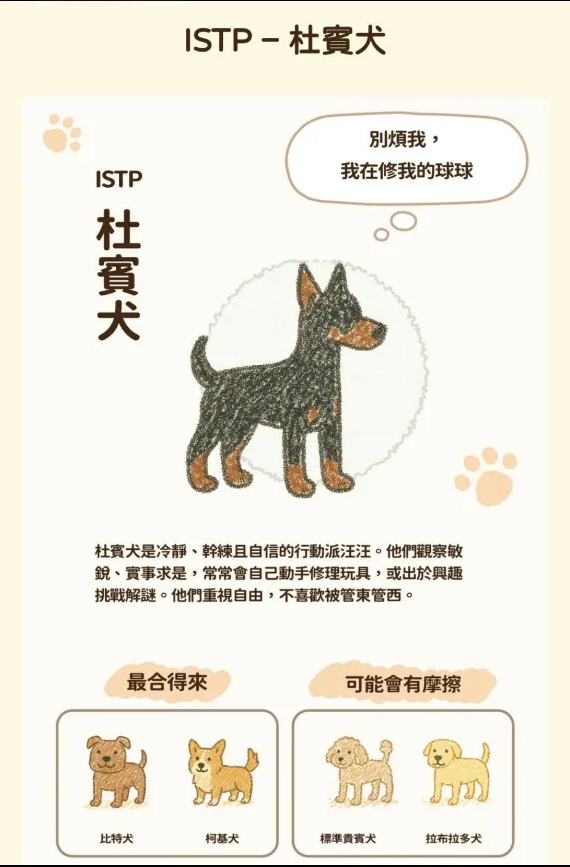 ISTP – 杜賓犬

別煩我，
我在修我的球球

ISTP
杜賓犬

杜賓犬是冷靜、幹練且自信的行動派汪汪。他們觀察敏銳、實事求是，常常會自己動手修理玩具，或出於興趣挑戰解謎。他們重視自由，不喜歡被管東管西。

最合得來

比特犬
柯基犬

可能會有摩擦

標準貴賓犬
拉布拉多犬